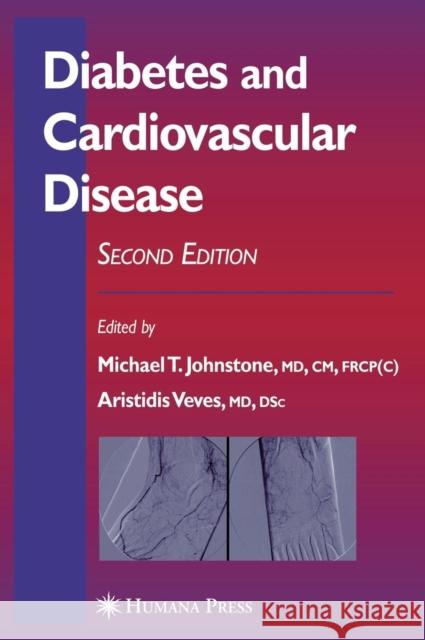 Diabetes and Cardiovascular Disease

SECOND EDITION

Edited by

Michael T. Johnstone, MD, CM, FRCP(C)

Aristidis Veves, MD, DSc

HUMANA PRESS